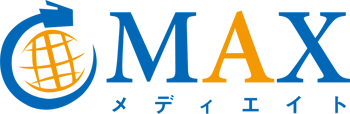 MAX
メディエイト